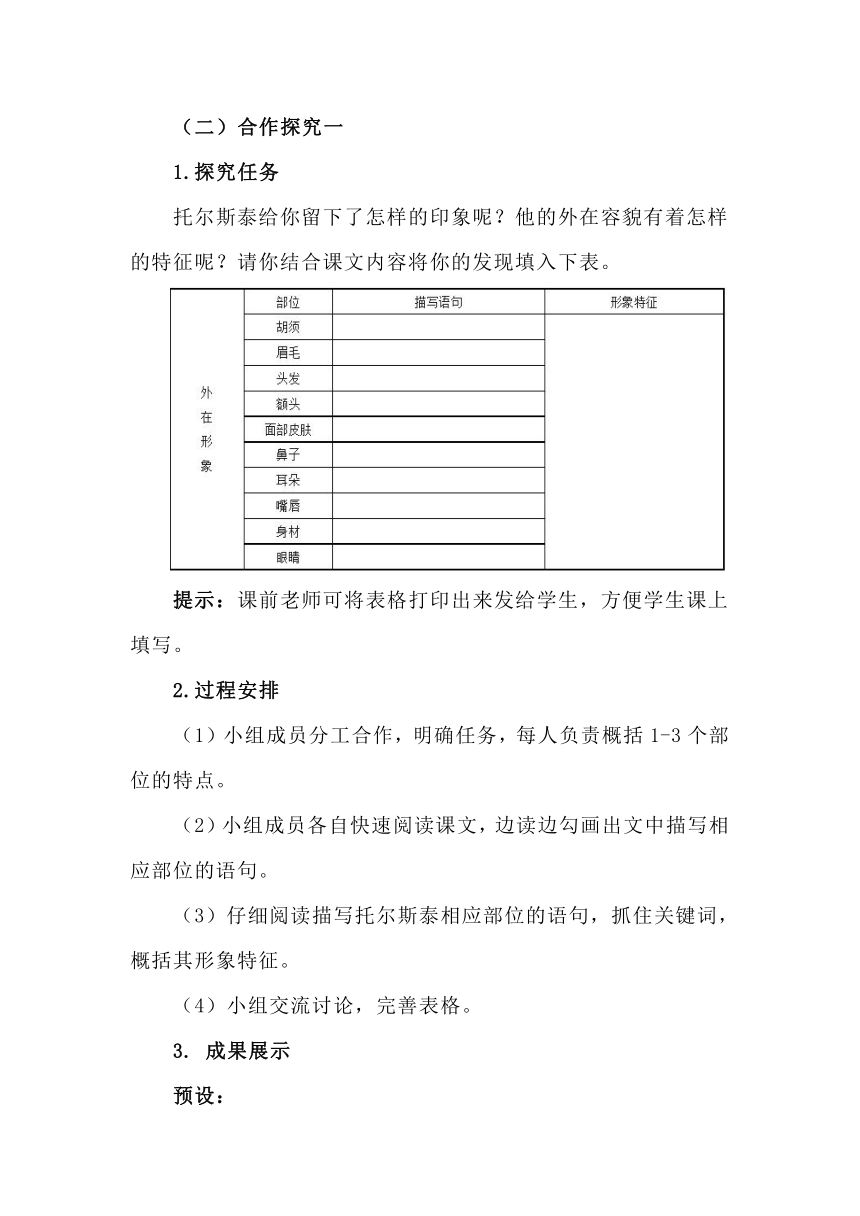 （二）合作探究一

1.探究任务

托尔斯泰给你留下了怎样的印象呢？他的外在容貌有着怎样的特征呢？请你结合课文内容将你的发现填入下表。

| | 部位 | 描写语句 | 形象特征 |
|---|---|---|---|
| 外在形象 | 胡须 | | |
| | 眉毛 | | |
| | 头发 | | |
| | 额头 | | |
| | 面部皮肤 | | |
| | 鼻子 | | |
| | 耳朵 | | |
| | 嘴唇 | | |
| | 身材 | | |
| | 眼睛 | | |

提示：课前老师可将表格打印出来发给学生，方便学生课上填写。

2.过程安排

（1）小组成员分工合作，明确任务，每人负责概括 1-3 个部位的特点。

（2）小组成员各自快速阅读课文，边读边勾画出文中描写相应部位的语句。

（3）仔细阅读描写托尔斯泰相应部位的语句，抓住关键词，概括其形象特征。

（4）小组交流讨论，完善表格。

3. 成果展示

预设：